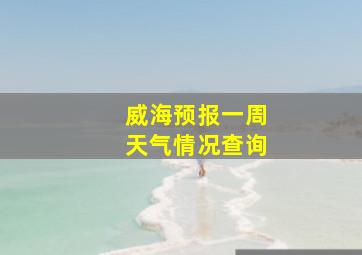 威海预报一周
天气情况查询